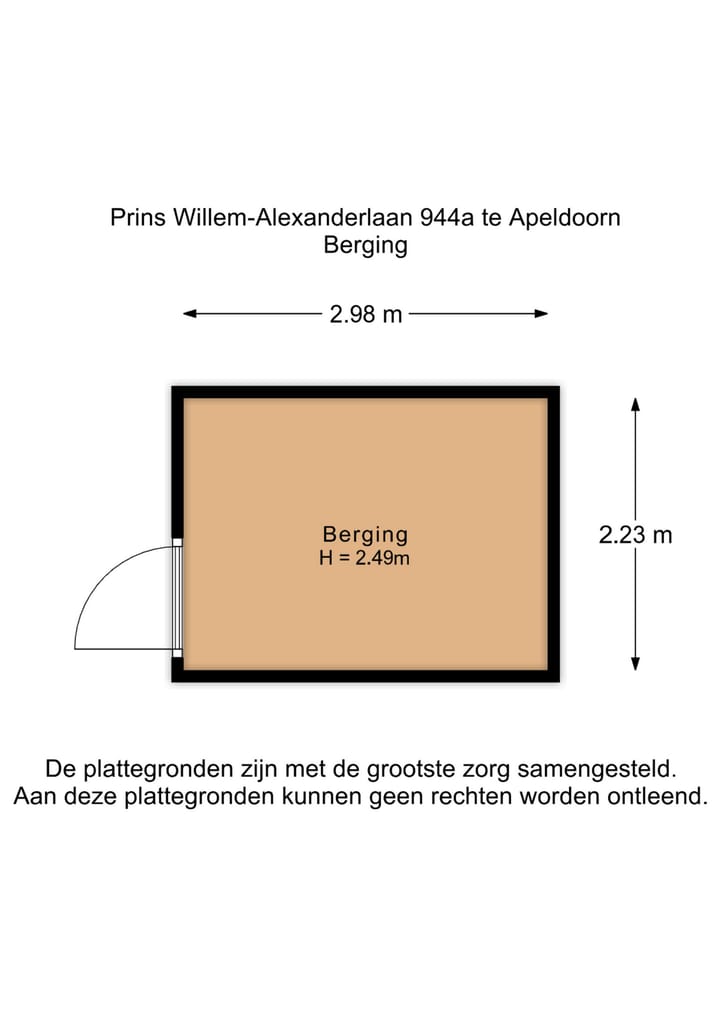 Prins Willem-Alexanderlaan 944a te Apeldoorn
Berging

2.98 m

Berging
H = 2.49m

2.23 m

De plattegronden zijn met de grootste zorg samengesteld.
Aan deze plattegronden kunnen geen rechten worden ontleend.